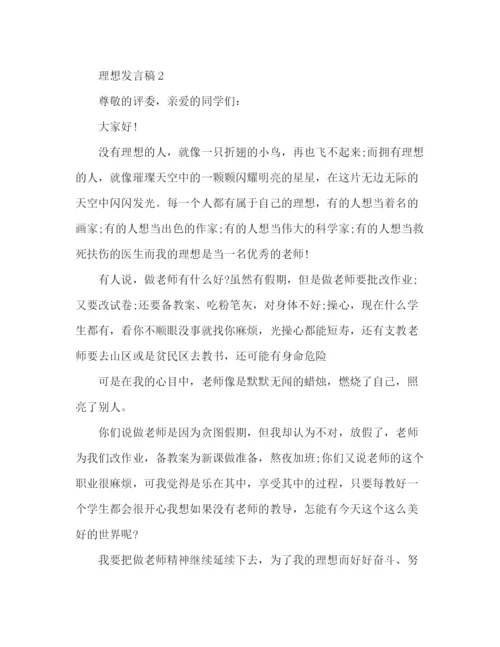 理想发言稿2

尊敬的评委，亲爱的同学们:

大家好!

没有理想的人，就像一只折翅的小鸟，再也飞不起来;而拥有理想的人，就像璀璨天空中的一颗颗闪耀明亮的星星，在这片无边无际的天空中闪闪发光。每一个人都有属于自己的理想，有的人想当着名的画家;有的人想当出色的作家;有的人想当伟大的科学家;有的人想当救死扶伤的医生而我的理想是当一名优秀的老师!

有人说，做老师有什么好?虽然有假期，但是做老师要批改作业;又要改试卷;还要备教案、吃粉笔灰，对身体不好;操心，现在什么学生都有，看你不顺眼没事就找你麻烦，光操心都能短寿，还有支教老师要去山区或是贫民区去教书，还可能有身命危险

可是在我的心目中，老师像是默默无闻的蜡烛，燃烧了自己，照亮了别人。

你们说做老师是因为贪图假期，但我却认为不对，放假了，老师为我们改作业，备教案为新课做准备，熬夜加班;你们又说老师的这个职业很麻烦，可我觉得是乐在其中，享受其中的过程，只要每教好一个学生都会很开心我想如果没有老师的教导，怎能有今天这个这么美好的世界呢?

我要把做老师精神继续延续下去，为了我的理想而好好奋斗、努